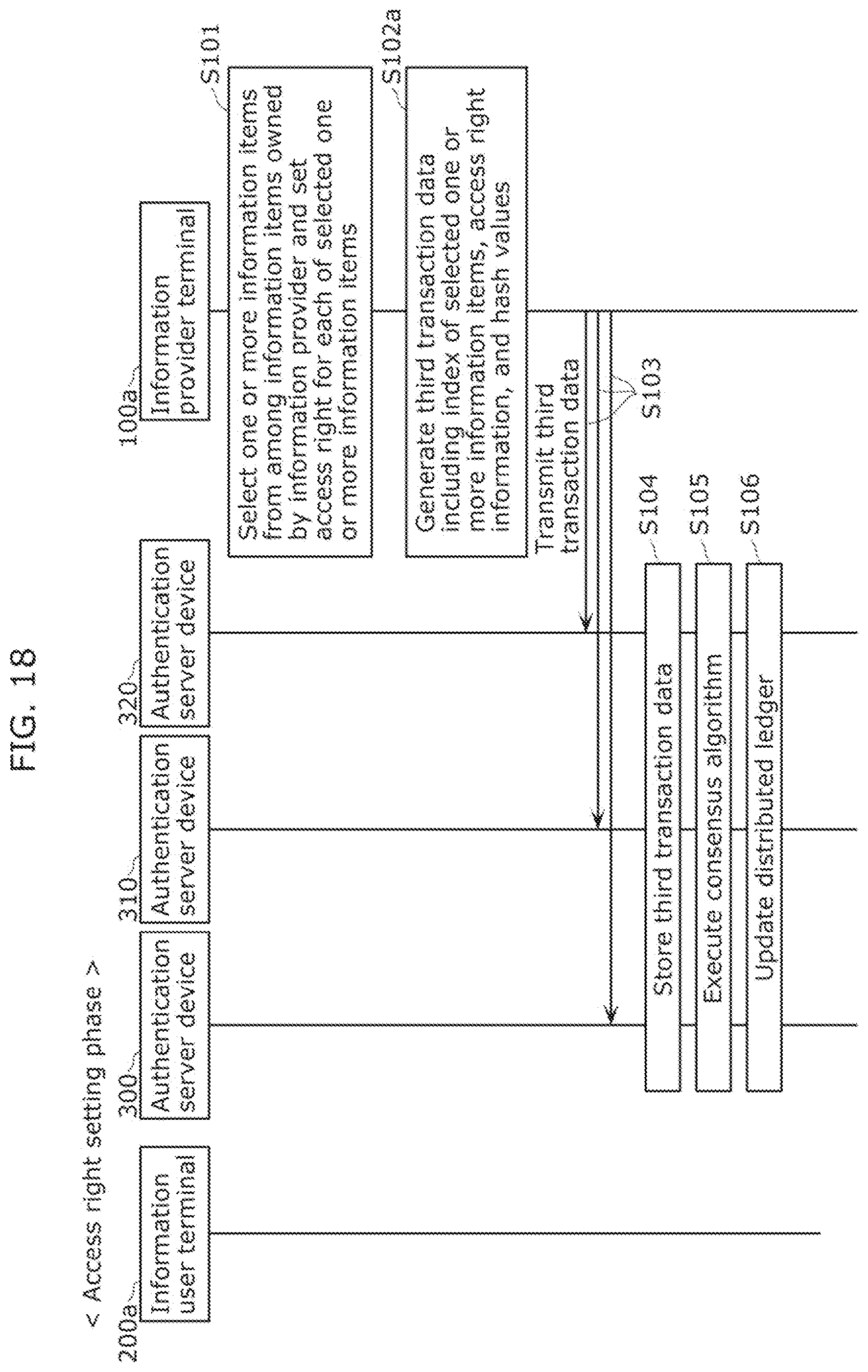 FIG. 18

< Access right setting phase >

200a
Information user terminal

300
Authentication server device

310
Authentication server device

320
Authentication server device

100a
Information provider terminal

S101
Select one or more information items from among information items owned by information provider and set access right for each of selected one or more information items

S102a
Generate third transaction data including index of selected one or more information items, access right information, and hash values

Transmit third transaction data
S103

S104
Store third transaction data

S105
Execute consensus algorithm

S106
Update distributed ledger